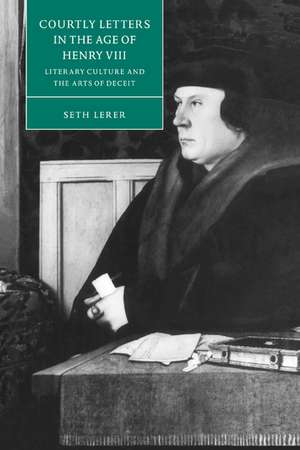 COURTLY LETTERS IN THE AGE OF HENRY VIII

LITERARY CULTURE AND THE ARTS OF DECEIT

SETH LERER